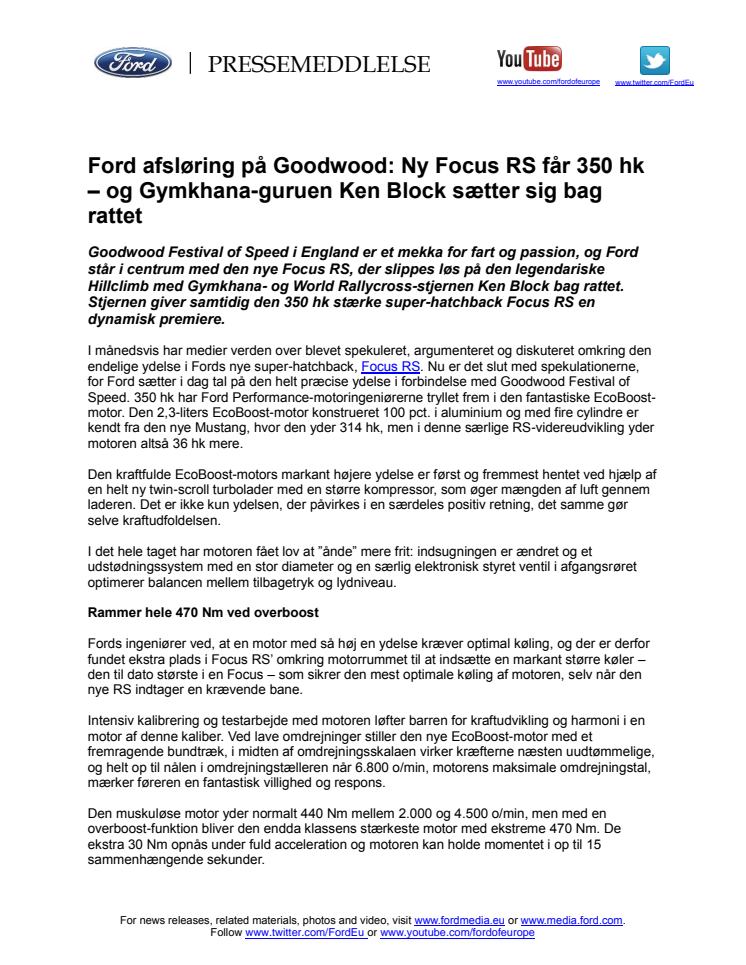 Ford | PRESSEMEDDLELSE

YouTube
www.youtube.com/fordofeurope

www.twitter.com/FordEu

Ford afsløring på Goodwood: Ny Focus RS får 350 hk – og Gymkhana-guruen Ken Block sætter sig bag rattet

Goodwood Festival of Speed i England er et mekka for fart og passion, og Ford står i centrum med den nye Focus RS, der slippes løs på den legendariske Hillclimb med Gymkhana- og World Rallycross-stjernen Ken Block bag rattet. Stjernen giver samtidig den 350 hk stærke super-hatchback Focus RS en dynamisk premiere.

I månedsvis har medier verden over blevet spekuleret, argumenteret og diskuteret omkring den endelige ydelse i Fords nye super-hatchback, Focus RS. Nu er det slut med spekulationerne, for Ford sætter i dag tal på den helt præcise ydelse i forbindelse med Goodwood Festival of Speed. 350 hk har Ford Performance-motoringeniørerne tryllet frem i den fantastiske EcoBoost-motor. Den 2,3-liters EcoBoost-motor konstrueret 100 pct. i aluminium og med fire cylindre er kendt fra den nye Mustang, hvor den yder 314 hk, men i denne særlige RS-videreudvikling yder motoren altså 36 hk mere.

Den kraftfulde EcoBoost-motors markant højere ydelse er først og fremmest hentet ved hjælp af en helt ny twin-scroll turbolader med en større kompressor, som øger mængden af luft gennem laderen. Det er ikke kun ydelsen, der påvirkes i en særdeles positiv retning, det samme gør selve kraftudfoldelsen.

I det hele taget har motoren fået lov at "ånde" mere frit: indsugningen er ændret og et udstødningssystem med en stor diameter og en særlig elektronisk styret ventil i afgangsrøret optimerer balancen mellem tilbagetryk og lydniveau.

Rammer hele 470 Nm ved overboost

Fords ingeniører ved, at en motor med så høj en ydelse kræver optimal køling, og der er derfor fundet ekstra plads i Focus RS' omkring motorrummet til at indsætte en markant større køler – den til dato største i en Focus – som sikrer den mest optimale køling af motoren, selv når den nye RS indtager en krævende bane.

Intensiv kalibrering og testarbejde med motoren løfter barren for kraftudvikling og harmoni i en motor af denne kaliber. Ved lave omdrejninger stiller den nye EcoBoost-motor med et fremragende bundtræk, i midten af omdrejningsskalaen virker kræfterne næsten uudtømmelige, og helt op til nålen i omdrejningstælleren når 6.800 o/min, motorens maksimale omdrejningstal, mærker føreren en fantastisk villighed og respons.

Den muskuløse motor yder normalt 440 Nm mellem 2.000 og 4.500 o/min, men med en overboost-funktion bliver den endda klassens stærkeste motor med ekstreme 470 Nm. De ekstra 30 Nm opnås under fuld acceleration og motoren kan holde momentet i op til 15 sammenhængende sekunder.

For news releases, related materials, photos and video, visit www.fordmedia.eu or www.media.ford.com. Follow www.twitter.com/FordEu or www.youtube.com/fordofeurope